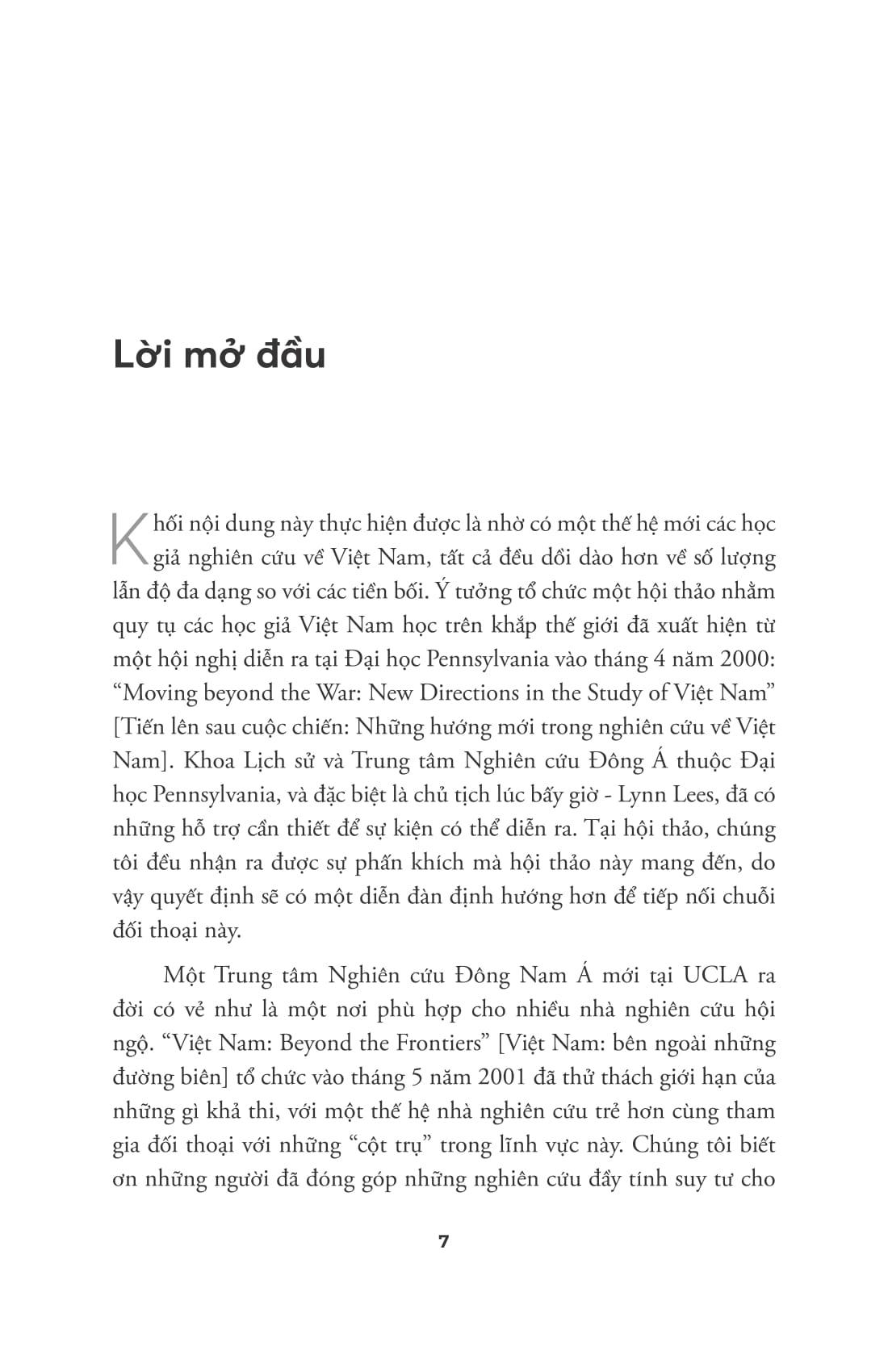 Lời mở đầu

Khối nội dung này thực hiện được là nhờ có một thế hệ mới các học giả nghiên cứu về Việt Nam, tất cả đều dồi dào hơn về số lượng lẫn độ đa dạng so với các tiền bối. Ý tưởng tổ chức một hội thảo nhằm quy tụ các học giả Việt Nam học trên khắp thế giới đã xuất hiện từ một hội nghị diễn ra tại Đại học Pennsylvania vào tháng 4 năm 2000: “Moving beyond the War: New Directions in the Study of Việt Nam” [Tiến lên sau cuộc chiến: Những hướng mới trong nghiên cứu về Việt Nam]. Khoa Lịch sử và Trung tâm Nghiên cứu Đông Á thuộc Đại học Pennsylvania, và đặc biệt là chủ tịch lúc bấy giờ - Lynn Lees, đã có những hỗ trợ cần thiết để sự kiện có thể diễn ra. Tại hội thảo, chúng tôi đều nhận ra được sự phấn khích mà hội thảo này mang đến, do vậy quyết định sẽ có một diễn đàn định hướng hơn để tiếp nối chuỗi đối thoại này.

Một Trung tâm Nghiên cứu Đông Nam Á mới tại UCLA ra đời có vẻ như là một nơi phù hợp cho nhiều nhà nghiên cứu hội ngộ. “Việt Nam: Beyond the Frontiers” [Việt Nam: bên ngoài những đường biên] tổ chức vào tháng 5 năm 2001 đã thử thách giới hạn của những gì khả thi, với một thế hệ nhà nghiên cứu trẻ hơn cùng tham gia đối thoại với những “cột trụ” trong lĩnh vực này. Chúng tôi biết ơn những người đã đóng góp những nghiên cứu đầy tính suy tư cho

7